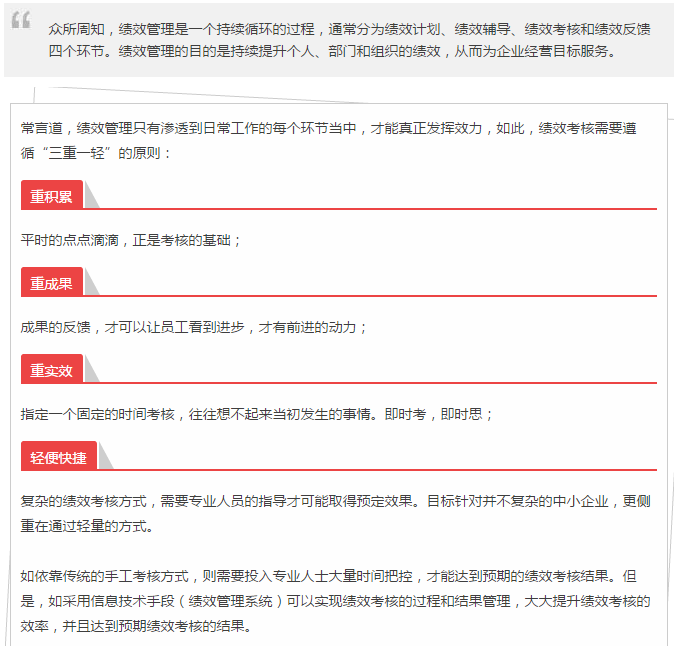 众所周知，绩效管理是一个持续循环的过程，通常分为绩效计划、绩效辅导、绩效考核和绩效反馈四个环节。绩效管理的目的是持续提升个人、部门和组织的绩效，从而为企业经营目标服务。

常言道，绩效管理只有渗透到日常工作的每个环节当中，才能真正发挥效力，如此，绩效考核需要遵循“三重一轻”的原则：

重积累

平时的点点滴滴，正是考核的基础；

重成果

成果的反馈，才可以让员工看到进步，才有前进的动力；

重实效

指定一个固定的时间考核，往往想不起来当初发生的事情。即时考，即时思；

轻便快捷

复杂的绩效考核方式，需要专业人员的指导才可能取得预定效果。目标针对并不复杂的中小企业，更侧重在通过轻量的方式。

如依靠传统的手工考核方式，则需要投入专业人士大量时间把控，才能达到预期的绩效考核结果。但是，如采用信息技术手段（绩效管理系统）可以实现绩效考核的过程和结果管理，大大提升绩效考核的效率，并且达到预期绩效考核的结果。